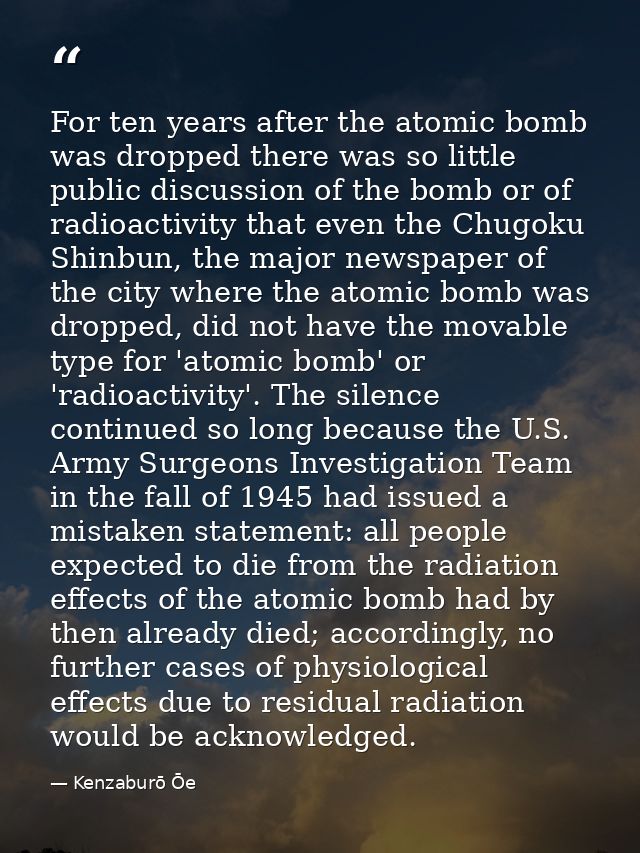 “

For ten years after the atomic bomb was dropped there was so little public discussion of the bomb or of radioactivity that even the Chugoku Shinbun, the major newspaper of the city where the atomic bomb was dropped, did not have the movable type for 'atomic bomb' or 'radioactivity'. The silence continued so long because the U.S. Army Surgeons Investigation Team in the fall of 1945 had issued a mistaken statement: all people expected to die from the radiation effects of the atomic bomb had by then already died; accordingly, no further cases of physiological effects due to residual radiation would be acknowledged.

— Kenzaburō Ōe